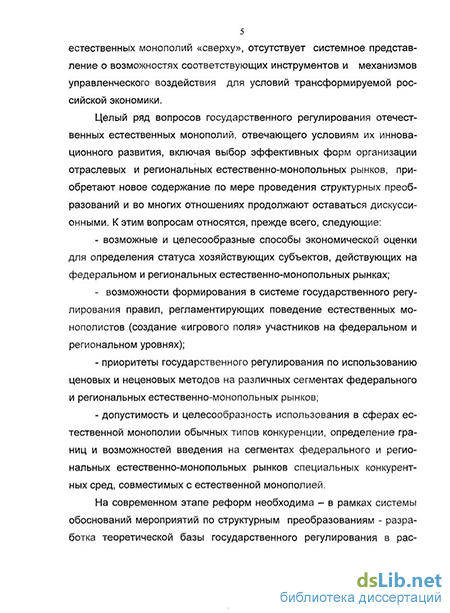 5

естественных монополий «сверху», отсутствует системное представление о возможностях соответствующих инструментов и механизмов управленческого воздействия для условий трансформируемой российской экономики.

Целый ряд вопросов государственного регулирования отечественных естественных монополий, отвечающего условиям их инновационного развития, включая выбор эффективных форм организации отраслевых и региональных естественно-монопольных рынков, приобретают новое содержание по мере проведения структурных преобразований и во многих отношениях продолжают оставаться дискуссионными. К этим вопросам относятся, прежде всего, следующие:

- возможные и целесообразные способы экономической оценки для определения статуса хозяйствующих субъектов, действующих на федеральном и региональных естественно-монопольных рынках;

- возможности формирования в системе государственного регулирования правил, регламентирующих поведение естественных монополистов (создание «игрового поля» участников на федеральном и региональном уровнях);

- приоритеты государственного регулирования по использованию ценовых и неценовых методов на различных сегментах федерального и региональных естественно-монопольных рынков;

- допустимость и целесообразность использования в сферах естественной монополии обычных типов конкуренции, определение границ и возможностей введения на сегментах федерального и региональных естественно-монопольных рынков специальных конкурентных сред, совместимых с естественной монополией.

На современном этапе реформ необходима – в рамках системы обоснований мероприятий по структурным преобразованиям - разработка теоретической базы государственного регулирования в рас-

dsLib.net
библиотека диссертаций